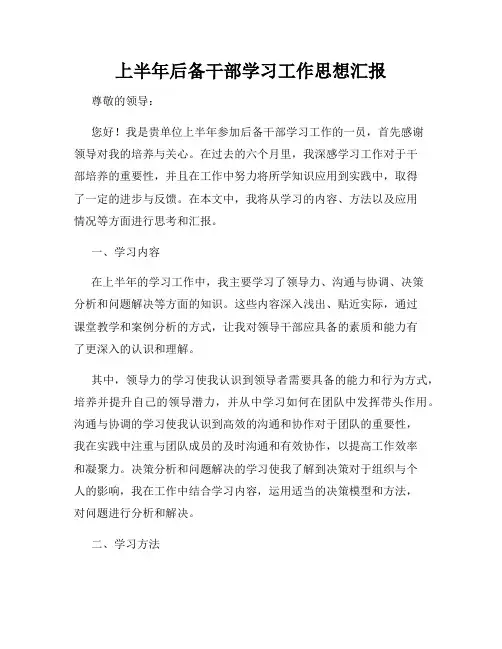 上半年后备干部学习工作思想汇报

尊敬的领导：

您好！我是贵单位上半年参加后备干部学习工作的一员，首先感谢领导对我的培养与关心。在过去的六个月里，我深感学习工作对于干部培养的重要性，并且在工作中努力将所学知识应用到实践中，取得了一定的进步与反馈。在本文中，我将从学习的内容、方法以及应用情况等方面进行思考和汇报。

一、学习内容

在上半年的学习工作中，我主要学习了领导力、沟通与协调、决策分析和问题解决等方面的知识。这些内容深入浅出、贴近实际，通过课堂教学和案例分析的方式，让我对领导干部应具备的素质和能力有了更深入的认识和理解。

其中，领导力的学习使我认识到领导者需要具备的能力和行为方式，培养并提升自己的领导潜力，并从中学习如何在团队中发挥带头作用。沟通与协调的学习使我认识到高效的沟通和协作对于团队的重要性，我在实践中注重与团队成员的及时沟通和有效协作，以提高工作效率和凝聚力。决策分析和问题解决的学习使我了解到决策对于组织与个人的影响，我在工作中结合学习内容，运用适当的决策模型和方法，对问题进行分析和解决。

二、学习方法